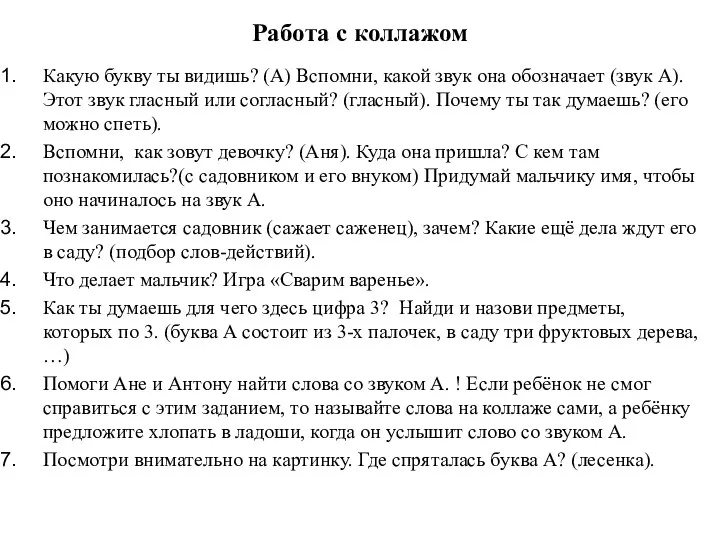 Работа с коллажом

1. Какую букву ты видишь? (А) Вспомни, какой звук она обозначает (звук А). Этот звук гласный или согласный? (гласный). Почему ты так думаешь? (его можно спеть).

2. Вспомни, как зовут девочку? (Аня). Куда она пришла? С кем там познакомилась?(с садовником и его внуком) Придумай мальчику имя, чтобы оно начиналось на звук А.

3. Чем занимается садовник (сажает саженец), зачем? Какие ещё дела ждут его в саду? (подбор слов-действий).

4. Что делает мальчик? Игра «Сварим варенье».

5. Как ты думаешь для чего здесь цифра 3? Найди и назови предметы, которых по 3. (буква А состоит из 3-х палочек, в саду три фруктовых дерева, …)

6. Помоги Ане и Антону найти слова со звуком А. ! Если ребёнок не смог справиться с этим заданием, то называйте слова на коллаже сами, а ребёнку предложите хлопать в ладоши, когда он услышит слово со звуком А.

7. Посмотри внимательно на картинку. Где спряталась буква А? (лесенка).